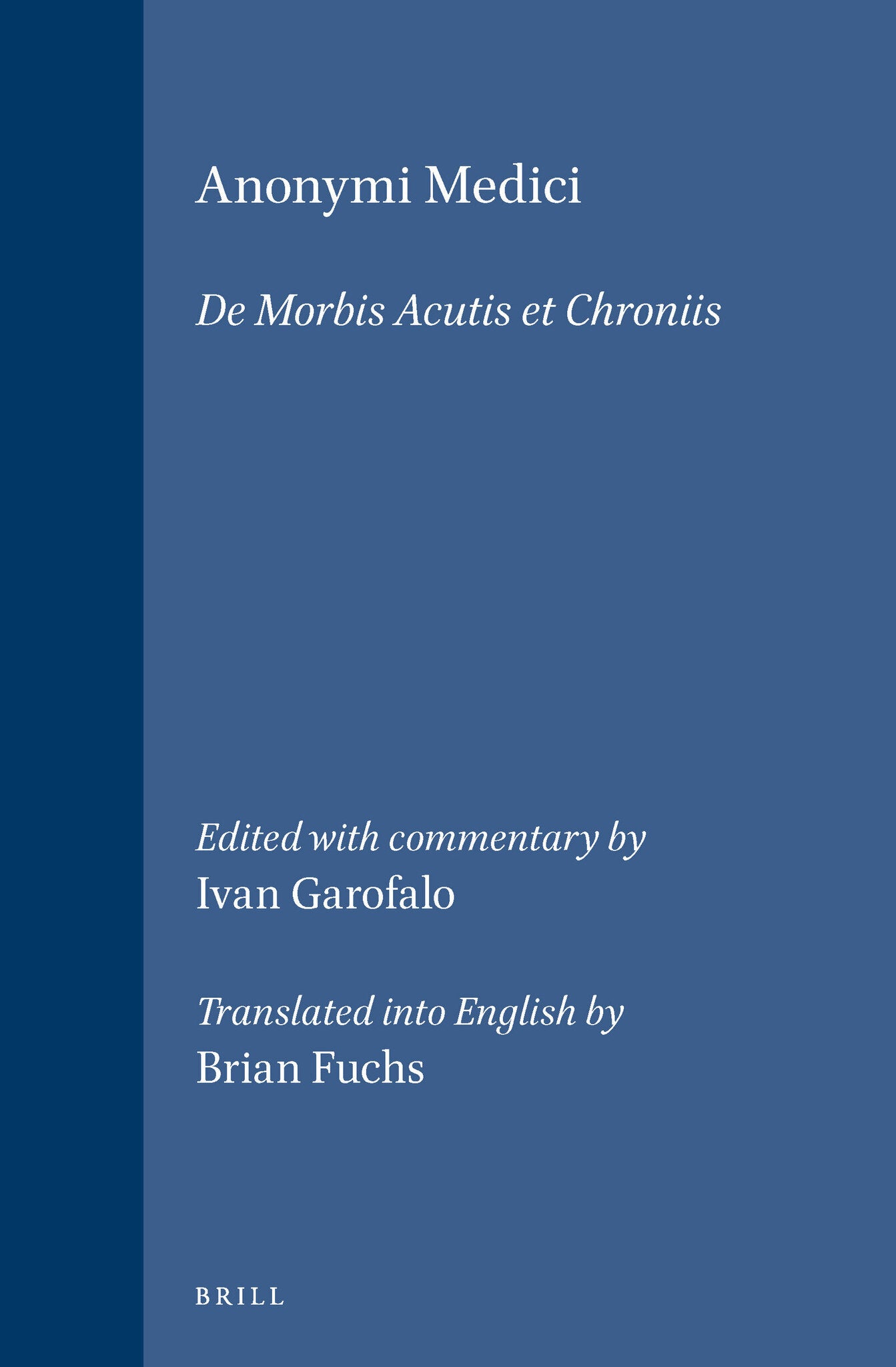 Anonymi Medici

De Morbis Acutis et Chroniis

Edited with commentary by
Ivan Garofalo

Translated into English by
Brian Fuchs

BRILL